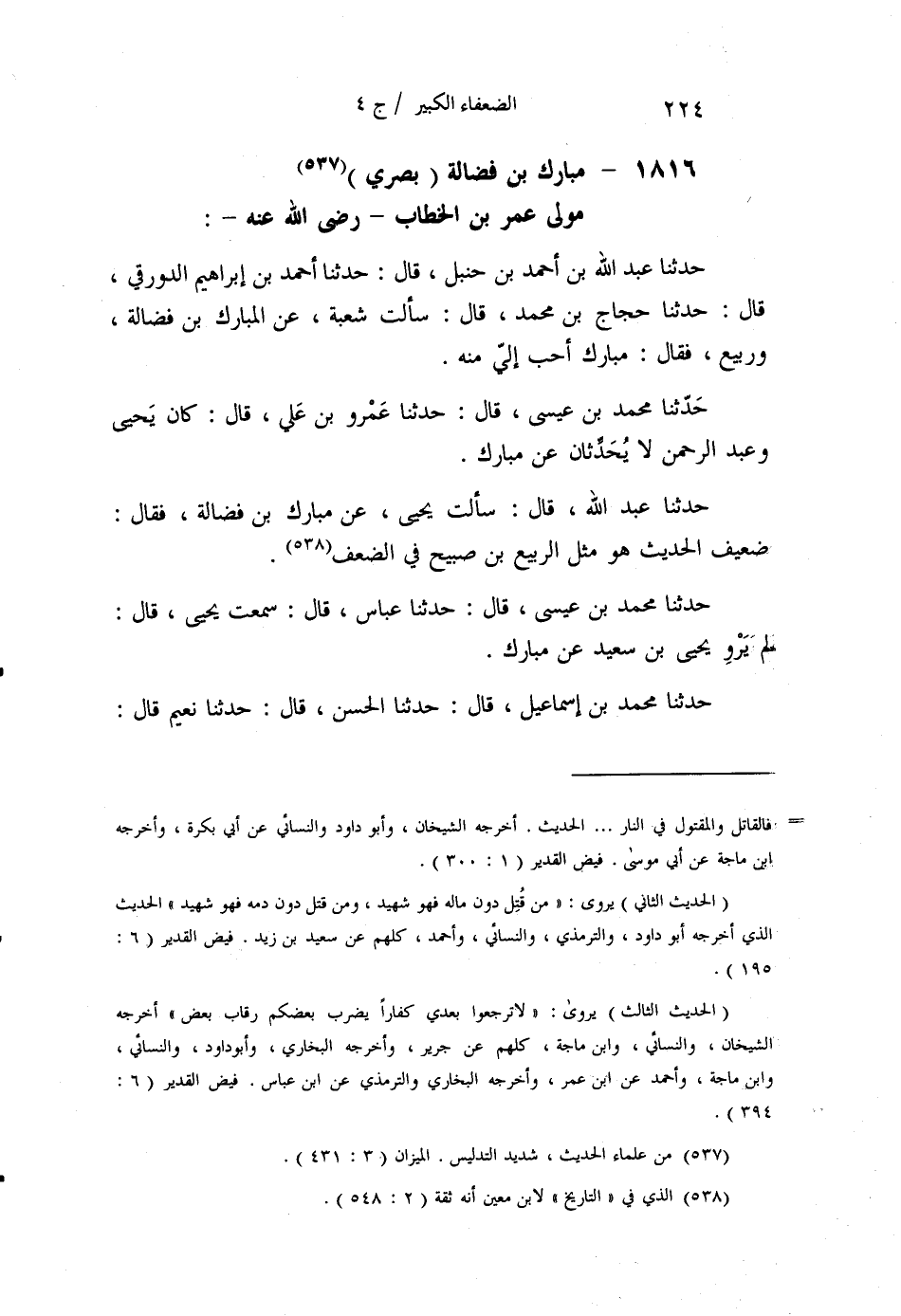 ٢٢٤ الضعفاء الكبير / ج ٤

١٨١٦ - مبارك بن فضالة ( بصري )(٥٣٧)
مولى عمر بن الخطاب - رضى الله عنه - :

حدثنا عبد الله بن أحمد بن حنبل ، قال : حدثنا أحمد بن إبراهيم الدورقي ، قال : حدثنا حجاج بن محمد ، قال : سألت شعبة ، عن المبارك بن فضالة ، وربيع ، فقال : مبارك أحب إليّ منه .

حَدّثنا محمد بن عيسى ، قال : حدثنا عَمْرو بن عَلي ، قال : كان يَحيى وعبد الرحمن لا يُحَدِّثان عن مبارك .

حدثنا عبد الله ، قال : سألت يحيى ، عن مبارك بن فضالة ، فقال : ضعيف الحديث هو مثل الربيع بن صبيح في الضعف(٥٣٨) .

حدثنا محمد بن عيسى ، قال : حدثنا عباس ، قال : سمعت يحيى ، قال : لم يَرْوِ يحيى بن سعيد عن مبارك .

حدثنا محمد بن إسماعيل ، قال : حدثنا الحسن ، قال : حدثنا نعيم قال :

= فالقاتل والمقتول في النار ... الحديث . أخرجه الشيخان ، وأبو داود والنسائي عن أبي بكرة ، وأخرجه ابن ماجة عن أبي موسىٰ . فيض القدير ( ١ : ٣٠٠ ) .

( الحديث الثاني ) يروى : « من قُتِل دون ماله فهو شهيد ، ومن قتل دون دمه فهو شهيد » الحديث الذي أخرجه أبو داود ، والترمذي ، والنسائي ، وأحمد ، كلهم عن سعيد بن زيد . فيض القدير ( ٦ : ١٩٥ ) .

( الحديث الثالث ) يروىٰ : « لاترجعوا بعدي كفاراً يضرب بعضكم رقاب بعض » أخرجه الشيخان ، والنسائي ، وابن ماجة ، كلهم عن جرير ، وأخرجه البخاري ، وأبوداود ، والنسائي ، وابن ماجة ، وأحمد عن ابن عمر ، وأخرجه البخاري والترمذي عن ابن عباس . فيض القدير ( ٦ : ٣٩٤ ) .

(٥٣٧) من علماء الحديث ، شديد التدليس . الميزان ( ٣ : ٤٣١ ) .

(٥٣٨) الذي في « التاريخ » لابن معين أنه ثقة ( ٢ : ٥٤٨ ) .